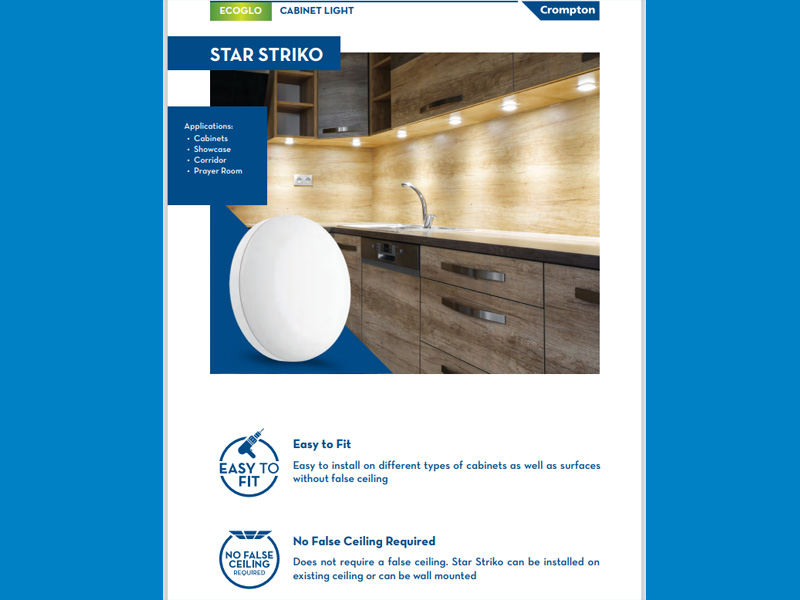 ECOGLO CABINET LIGHT

Crompton

STAR STRIKO

Applications:
• Cabinets
• Showcase
• Corridor
• Prayer Room

EASY TO FIT

Easy to Fit

Easy to install on different types of cabinets as well as surfaces without false ceiling

NO FALSE CEILING REQUIRED

No False Ceiling Required

Does not require a false ceiling. Star Striko can be installed on existing ceiling or can be wall mounted